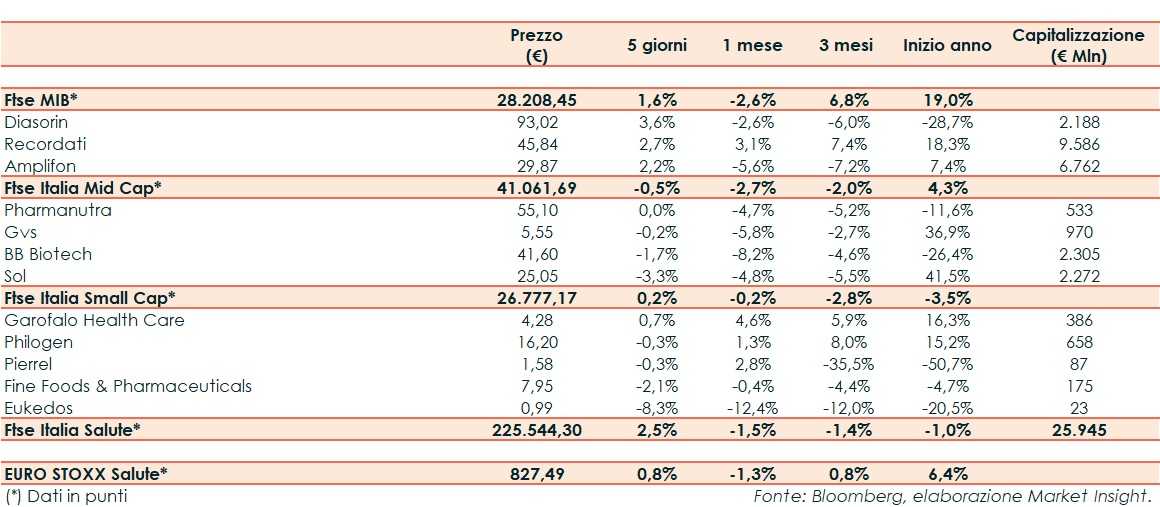 | | Prezzo (€) | 5 giorni | 1 mese | 3 mesi | Inizio anno | Capitalizzazione (€ Mln) |
|---|---|---|---|---|---|---|
| **Ftse MIB*** | **28.208,45** | **1,6%** | **-2,6%** | **6,8%** | **19,0%** | |
| Diasorin | 93,02 | 3,6% | -2,6% | -6,0% | -28,7% | 2.188 |
| Recordati | 45,84 | 2,7% | 3,1% | 7,4% | 18,3% | 9.586 |
| Amplifon | 29,87 | 2,2% | -5,6% | -7,2% | 7,4% | 6.762 |
| **Ftse Italia Mid Cap*** | **41.061,69** | **-0,5%** | **-2,7%** | **-2,0%** | **4,3%** | |
| Pharmanutra | 55,10 | 0,0% | -4,7% | -5,2% | -11,6% | 533 |
| Gvs | 5,55 | -0,2% | -5,8% | -2,7% | 36,9% | 970 |
| BB Biotech | 41,60 | -1,7% | -8,2% | -4,6% | -26,4% | 2.305 |
| Sol | 25,05 | -3,3% | -4,8% | -5,5% | 41,5% | 2.272 |
| **Ftse Italia Small Cap*** | **26.777,17** | **0,2%** | **-0,2%** | **-2,8%** | **-3,5%** | |
| Garofalo Health Care | 4,28 | 0,7% | 4,6% | 5,9% | 16,3% | 386 |
| Philogen | 16,20 | -0,3% | 1,3% | 8,0% | 15,2% | 658 |
| Pierrel | 1,58 | -0,3% | 2,8% | -35,5% | -50,7% | 87 |
| Fine Foods & Pharmaceuticals | 7,95 | -2,1% | -0,4% | -4,4% | -4,7% | 175 |
| Eukedos | 0,99 | -8,3% | -12,4% | -12,0% | -20,5% | 23 |
| **Ftse Italia Salute*** | **225.544,30** | **2,5%** | **-1,5%** | **-1,4%** | **-1,0%** | **25.945** |
| **EURO STOXX Salute*** | **827,49** | **0,8%** | **-1,3%** | **0,8%** | **6,4%** | |

(*) Dati in punti

Fonte: Bloomberg, elaborazione Market Insight.